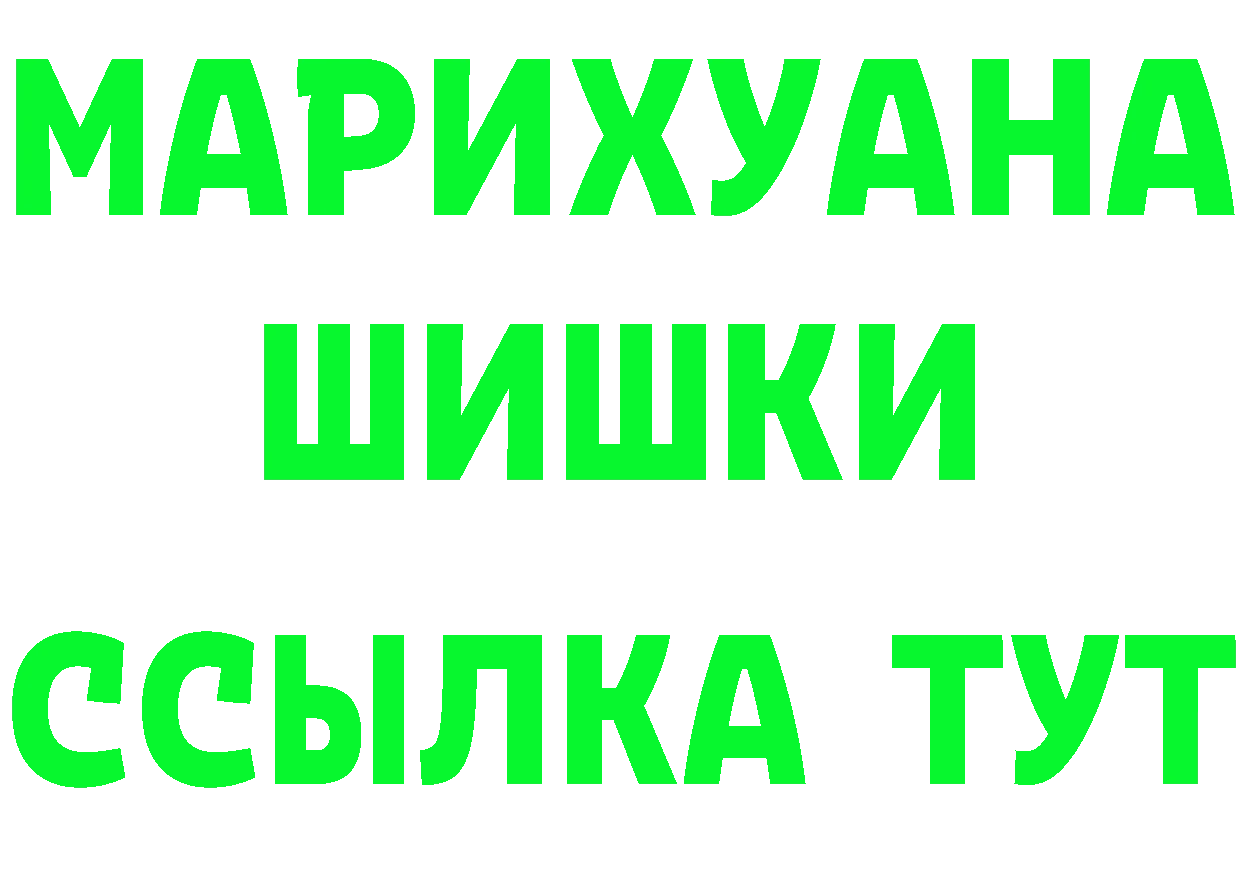 МАРИХУАНА
ШИШКИ
ССЫЛКА ТУТ